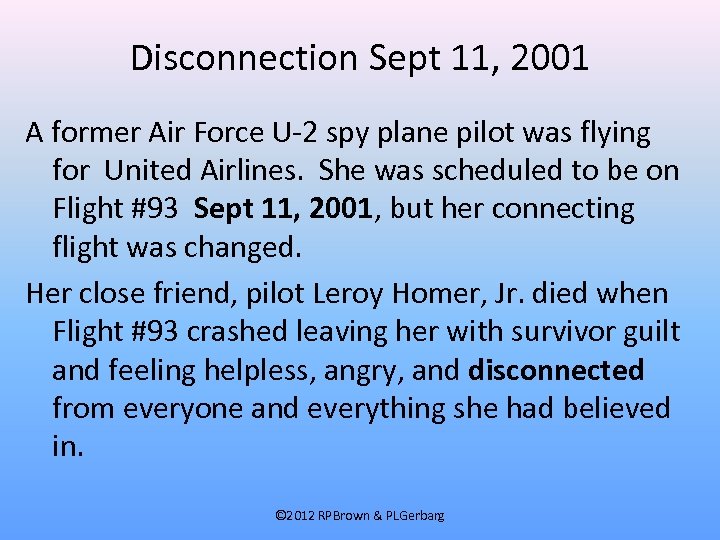 Disconnection Sept 11, 2001

A former Air Force U-2 spy plane pilot was flying for United Airlines. She was scheduled to be on Flight #93 Sept 11, 2001, but her connecting flight was changed.

Her close friend, pilot Leroy Homer, Jr. died when Flight #93 crashed leaving her with survivor guilt and feeling helpless, angry, and disconnected from everyone and everything she had believed in.

©2012 RPBrown & PLGerbarg